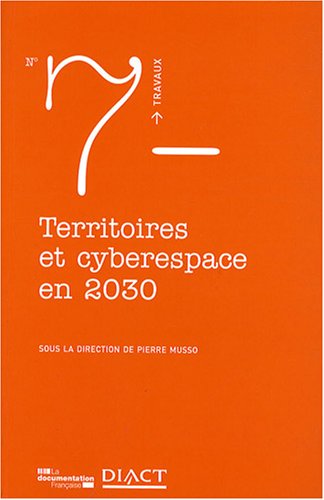 N° 7 → TRAVAUX

Territoires et cyberespace en 2030

SOUS LA DIRECTION DE PIERRE MUSSO

La documentation Française

DIACT